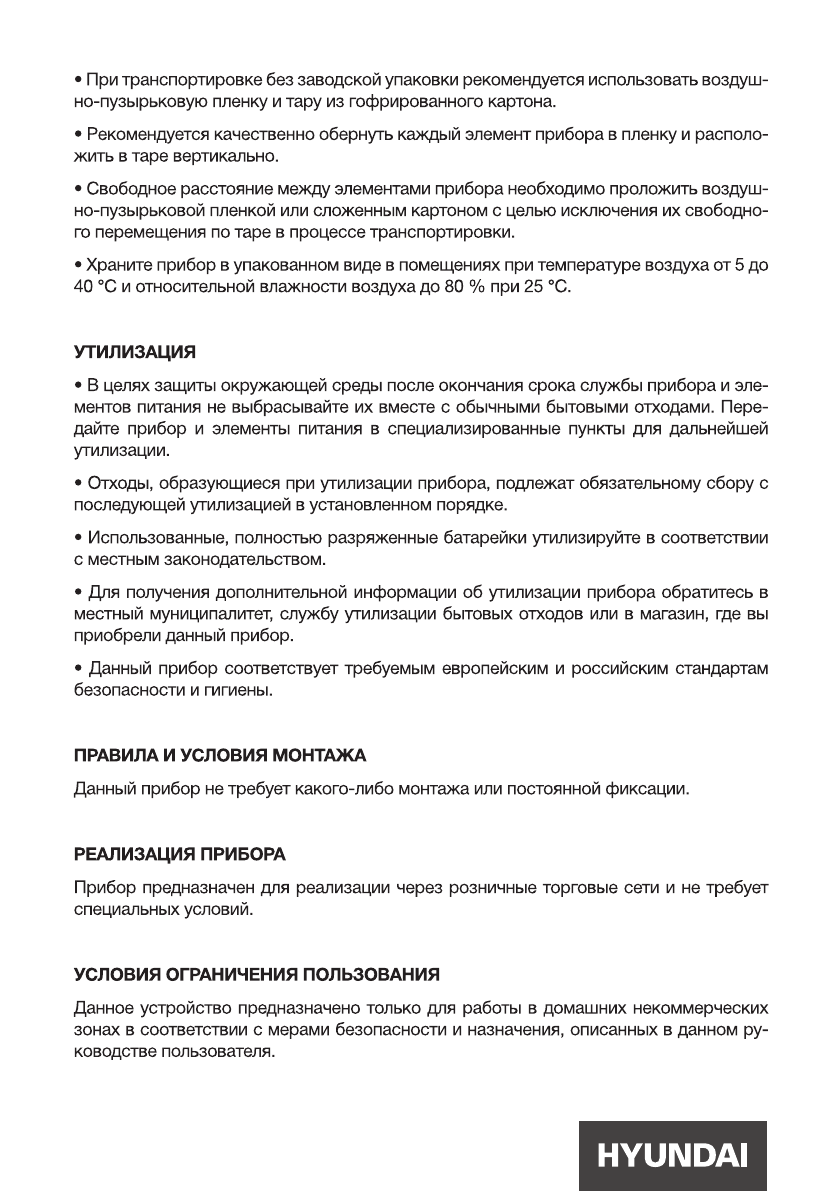 • При транспортировке без заводской упаковки рекомендуется использовать воздушно-пузырьковую пленку и тару из гофрированного картона.

• Рекомендуется качественно обернуть каждый элемент прибора в пленку и расположить в таре вертикально.

• Свободное расстояние между элементами прибора необходимо проложить воздушно-пузырьковой пленкой или сложенным картоном с целью исключения их свободного перемещения по таре в процессе транспортировки.

• Храните прибор в упакованном виде в помещениях при температуре воздуха от 5 до 40 °C и относительной влажности воздуха до 80 % при 25 °C.

УТИЛИЗАЦИЯ

• В целях защиты окружающей среды после окончания срока службы прибора и элементов питания не выбрасывайте их вместе с обычными бытовыми отходами. Передайте прибор и элементы питания в специализированные пункты для дальнейшей утилизации.

• Отходы, образующиеся при утилизации прибора, подлежат обязательному сбору с последующей утилизацией в установленном порядке.

• Использованные, полностью разряженные батарейки утилизируйте в соответствии с местным законодательством.

• Для получения дополнительной информации об утилизации прибора обратитесь в местный муниципалитет, службу утилизации бытовых отходов или в магазин, где вы приобрели данный прибор.

• Данный прибор соответствует требуемым европейским и российским стандартам безопасности и гигиены.

ПРАВИЛА И УСЛОВИЯ МОНТАЖА

Данный прибор не требует какого-либо монтажа или постоянной фиксации.

РЕАЛИЗАЦИЯ ПРИБОРА

Прибор предназначен для реализации через розничные торговые сети и не требует специальных условий.

УСЛОВИЯ ОГРАНИЧЕНИЯ ПОЛЬЗОВАНИЯ

Данное устройство предназначено только для работы в домашних некоммерческих зонах в соответствии с мерами безопасности и назначения, описанных в данном руководстве пользователя.

HYUNDAI